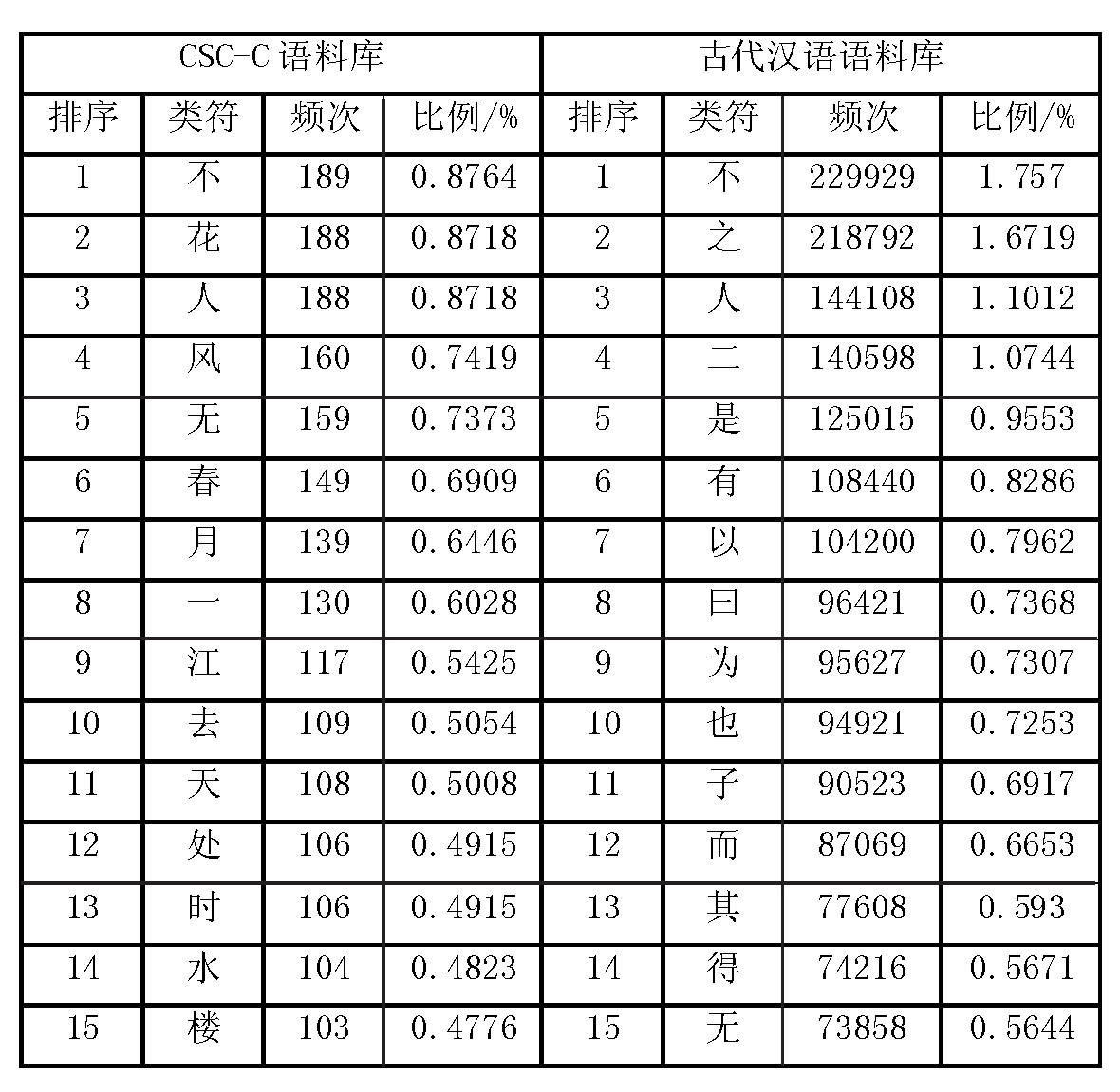 | CSC-C 语料库 | | | | 古代汉语语料库 | | | |
|---|---|---|---|---|---|---|---|
| 排序 | 类符 | 频次 | 比例/% | 排序 | 类符 | 频次 | 比例/% |
| 1 | 不 | 189 | 0.8764 | 1 | 不 | 229929 | 1.757 |
| 2 | 花 | 188 | 0.8718 | 2 | 之 | 218792 | 1.6719 |
| 3 | 人 | 188 | 0.8718 | 3 | 人 | 144108 | 1.1012 |
| 4 | 风 | 160 | 0.7419 | 4 | 二 | 140598 | 1.0744 |
| 5 | 无 | 159 | 0.7373 | 5 | 是 | 125015 | 0.9553 |
| 6 | 春 | 149 | 0.6909 | 6 | 有 | 108440 | 0.8286 |
| 7 | 月 | 139 | 0.6446 | 7 | 以 | 104200 | 0.7962 |
| 8 | 一 | 130 | 0.6028 | 8 | 曰 | 96421 | 0.7368 |
| 9 | 江 | 117 | 0.5425 | 9 | 为 | 95627 | 0.7307 |
| 10 | 去 | 109 | 0.5054 | 10 | 也 | 94921 | 0.7253 |
| 11 | 天 | 108 | 0.5008 | 11 | 子 | 90523 | 0.6917 |
| 12 | 处 | 106 | 0.4915 | 12 | 而 | 87069 | 0.6653 |
| 13 | 时 | 106 | 0.4915 | 13 | 其 | 77608 | 0.593 |
| 14 | 水 | 104 | 0.4823 | 14 | 得 | 74216 | 0.5671 |
| 15 | 楼 | 103 | 0.4776 | 15 | 无 | 73858 | 0.5644 |